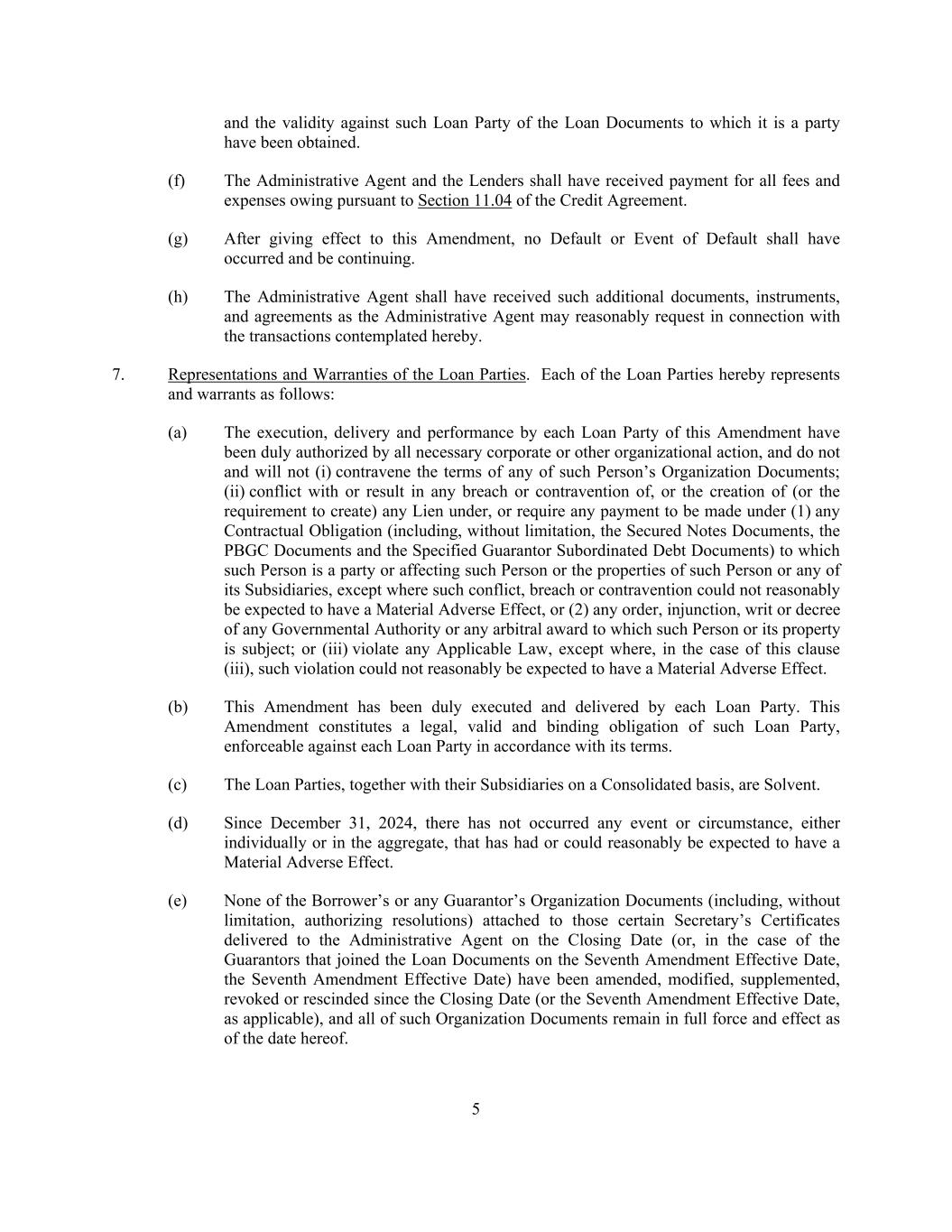 and the validity against such Loan Party of the Loan Documents to which it is a party have been obtained.

(f) The Administrative Agent and the Lenders shall have received payment for all fees and expenses owing pursuant to Section 11.04 of the Credit Agreement.

(g) After giving effect to this Amendment, no Default or Event of Default shall have occurred and be continuing.

(h) The Administrative Agent shall have received such additional documents, instruments, and agreements as the Administrative Agent may reasonably request in connection with the transactions contemplated hereby.

7. Representations and Warranties of the Loan Parties. Each of the Loan Parties hereby represents and warrants as follows:

(a) The execution, delivery and performance by each Loan Party of this Amendment have been duly authorized by all necessary corporate or other organizational action, and do not and will not (i) contravene the terms of any of such Person's Organization Documents; (ii) conflict with or result in any breach or contravention of, or the creation of (or the requirement to create) any Lien under, or require any payment to be made under (1) any Contractual Obligation (including, without limitation, the Secured Notes Documents, the PBGC Documents and the Specified Guarantor Subordinated Debt Documents) to which such Person is a party or affecting such Person or the properties of such Person or any of its Subsidiaries, except where such conflict, breach or contravention could not reasonably be expected to have a Material Adverse Effect, or (2) any order, injunction, writ or decree of any Governmental Authority or any arbitral award to which such Person or its property is subject; or (iii) violate any Applicable Law, except where, in the case of this clause (iii), such violation could not reasonably be expected to have a Material Adverse Effect.

(b) This Amendment has been duly executed and delivered by each Loan Party. This Amendment constitutes a legal, valid and binding obligation of such Loan Party, enforceable against each Loan Party in accordance with its terms.

(c) The Loan Parties, together with their Subsidiaries on a Consolidated basis, are Solvent.

(d) Since December 31, 2024, there has not occurred any event or circumstance, either individually or in the aggregate, that has had or could reasonably be expected to have a Material Adverse Effect.

(e) None of the Borrower's or any Guarantor's Organization Documents (including, without limitation, authorizing resolutions) attached to those certain Secretary's Certificates delivered to the Administrative Agent on the Closing Date (or, in the case of the Guarantors that joined the Loan Documents on the Seventh Amendment Effective Date, the Seventh Amendment Effective Date) have been amended, modified, supplemented, revoked or rescinded since the Closing Date (or the Seventh Amendment Effective Date, as applicable), and all of such Organization Documents remain in full force and effect as of the date hereof.

5